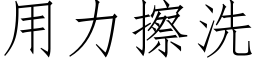 用力擦洗